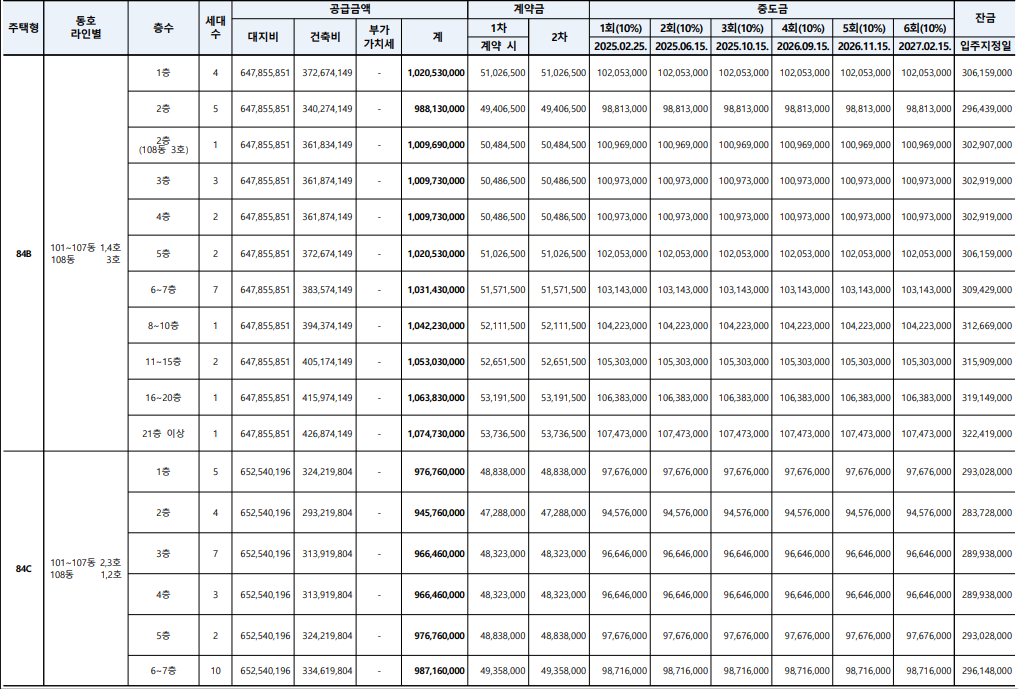 | 주택형 | 동호 라인별 | 층수 | 세대수 | 공급금액 대지비 | 공급금액 건축비 | 공급금액 부가가치세 | 공급금액 계 | 계약금 1차 계약 시 | 계약금 2차 | 중도금 1회(10%) 2025.02.25. | 중도금 2회(10%) 2025.06.15. | 중도금 3회(10%) 2025.10.15. | 중도금 4회(10%) 2026.09.15. | 중도금 5회(10%) 2026.11.15. | 중도금 6회(10%) 2027.02.15. | 잔금 입주지정일 |
|---|---|---|---|---|---|---|---|---|---|---|---|---|---|---|---|---|
| 84B | 101~107동 1,4호 108동 3호 | 1층 | 4 | 647,855,851 | 372,674,149 | - | 1,020,530,000 | 51,026,500 | 51,026,500 | 102,053,000 | 102,053,000 | 102,053,000 | 102,053,000 | 102,053,000 | 102,053,000 | 306,159,000 |
| | | 2층 | 5 | 647,855,851 | 340,274,149 | - | 988,130,000 | 49,406,500 | 49,406,500 | 98,813,000 | 98,813,000 | 98,813,000 | 98,813,000 | 98,813,000 | 98,813,000 | 296,439,000 |
| | | 2층 (108동 3호) | 1 | 647,855,851 | 361,834,149 | - | 1,009,690,000 | 50,484,500 | 50,484,500 | 100,969,000 | 100,969,000 | 100,969,000 | 100,969,000 | 100,969,000 | 100,969,000 | 302,907,000 |
| | | 3층 | 3 | 647,855,851 | 361,874,149 | - | 1,009,730,000 | 50,486,500 | 50,486,500 | 100,973,000 | 100,973,000 | 100,973,000 | 100,973,000 | 100,973,000 | 100,973,000 | 302,919,000 |
| | | 4층 | 2 | 647,855,851 | 361,874,149 | - | 1,009,730,000 | 50,486,500 | 50,486,500 | 100,973,000 | 100,973,000 | 100,973,000 | 100,973,000 | 100,973,000 | 100,973,000 | 302,919,000 |
| | | 5층 | 2 | 647,855,851 | 372,674,149 | - | 1,020,530,000 | 51,026,500 | 51,026,500 | 102,053,000 | 102,053,000 | 102,053,000 | 102,053,000 | 102,053,000 | 102,053,000 | 306,159,000 |
| | | 6~7층 | 7 | 647,855,851 | 383,574,149 | - | 1,031,430,000 | 51,571,500 | 51,571,500 | 103,143,000 | 103,143,000 | 103,143,000 | 103,143,000 | 103,143,000 | 103,143,000 | 309,429,000 |
| | | 8~10층 | 1 | 647,855,851 | 394,374,149 | - | 1,042,230,000 | 52,111,500 | 52,111,500 | 104,223,000 | 104,223,000 | 104,223,000 | 104,223,000 | 104,223,000 | 104,223,000 | 312,669,000 |
| | | 11~15층 | 2 | 647,855,851 | 405,174,149 | - | 1,053,030,000 | 52,651,500 | 52,651,500 | 105,303,000 | 105,303,000 | 105,303,000 | 105,303,000 | 105,303,000 | 105,303,000 | 315,909,000 |
| | | 16~20층 | 1 | 647,855,851 | 415,974,149 | - | 1,063,830,000 | 53,191,500 | 53,191,500 | 106,383,000 | 106,383,000 | 106,383,000 | 106,383,000 | 106,383,000 | 106,383,000 | 319,149,000 |
| | | 21층 이상 | 1 | 647,855,851 | 426,874,149 | - | 1,074,730,000 | 53,736,500 | 53,736,500 | 107,473,000 | 107,473,000 | 107,473,000 | 107,473,000 | 107,473,000 | 107,473,000 | 322,419,000 |
| 84C | 101~107동 2,3호 108동 1,2호 | 1층 | 5 | 652,540,196 | 324,219,804 | - | 976,760,000 | 48,838,000 | 48,838,000 | 97,676,000 | 97,676,000 | 97,676,000 | 97,676,000 | 97,676,000 | 97,676,000 | 293,028,000 |
| | | 2층 | 4 | 652,540,196 | 293,219,804 | - | 945,760,000 | 47,288,000 | 47,288,000 | 94,576,000 | 94,576,000 | 94,576,000 | 94,576,000 | 94,576,000 | 94,576,000 | 283,728,000 |
| | | 3층 | 7 | 652,540,196 | 313,919,804 | - | 966,460,000 | 48,323,000 | 48,323,000 | 96,646,000 | 96,646,000 | 96,646,000 | 96,646,000 | 96,646,000 | 96,646,000 | 289,938,000 |
| | | 4층 | 3 | 652,540,196 | 313,919,804 | - | 966,460,000 | 48,323,000 | 48,323,000 | 96,646,000 | 96,646,000 | 96,646,000 | 96,646,000 | 96,646,000 | 96,646,000 | 289,938,000 |
| | | 5층 | 2 | 652,540,196 | 324,219,804 | - | 976,760,000 | 48,838,000 | 48,838,000 | 97,676,000 | 97,676,000 | 97,676,000 | 97,676,000 | 97,676,000 | 97,676,000 | 293,028,000 |
| | | 6~7층 | 10 | 652,540,196 | 334,619,804 | - | 987,160,000 | 49,358,000 | 49,358,000 | 98,716,000 | 98,716,000 | 98,716,000 | 98,716,000 | 98,716,000 | 98,716,000 | 296,148,000 |